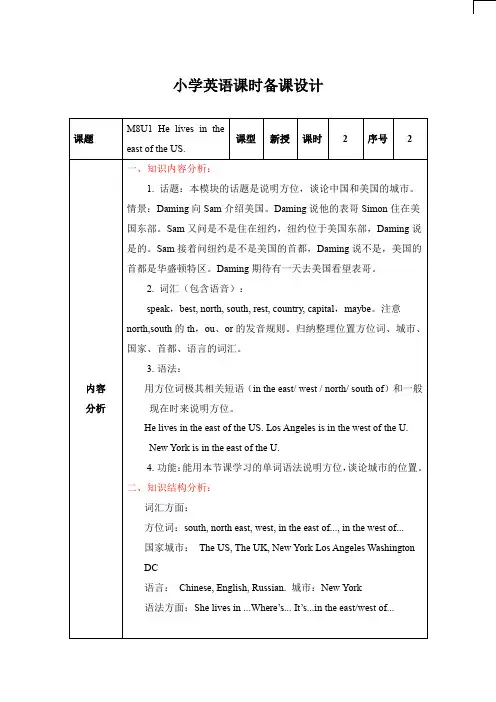 小学英语课时备课设计

| 课题 | M8U1 He lives in the east of the US. | 课型 | 新授 | 课时 | 2 | 序号 | 2 |
|---|---|---|---|---|---|---|---|
| 内容分析 | 一、知识内容分析：<br>1. 话题：本模块的话题是说明方位，谈论中国和美国的城市。情景：Daming 向 Sam 介绍美国。Daming 说他的表哥 Simon 住在美国东部。Sam 又问是不是住在纽约，纽约位于美国东部，Daming 说是的。Sam 接着问纽约是不是美国的首都，Daming 说不是，美国的首都是华盛顿特区。Daming 期待有一天去美国看望表哥。<br>2. 词汇（包含语音）：<br>speak，best, north, south, rest, country, capital，maybe。注意 north,south 的 th、ou、or 的发音规则。归纳整理位置方位词、城市、国家、首都、语言的词汇。<br>3. 语法：<br>用方位词极其相关短语（in the east/ west / north/ south of）和一般现在时来说明方位。<br>He lives in the east of the US. Los Angeles is in the west of the U.<br>New York is in the east of the U.<br>4. 功能：能用本节课学习的单词语法说明方位，谈论城市的位置。<br>二、知识结构分析：<br>词汇方面：<br>方位词：south, north east, west, in the east of..., in the west of...<br>国家城市： The US, The UK, New York Los Angeles Washington DC<br>语言： Chinese, English, Russian. 城市：New York<br>语法方面：She lives in ...Where's... It's...in the east/west of... | | | | | | |